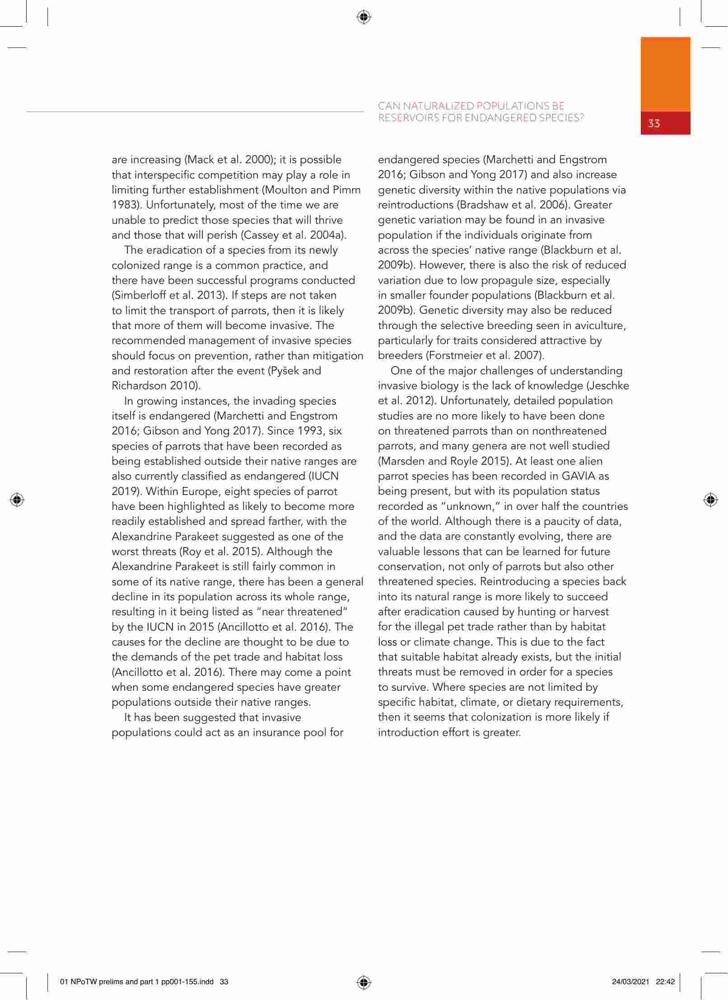 CAN NATURALIZED POPULATIONS BE RESERVOIRS FOR ENDANGERED SPECIES?

33

are increasing (Mack et al. 2000); it is possible that interspecific competition may play a role in limiting further establishment (Moulton and Pimm 1983). Unfortunately, most of the time we are unable to predict those species that will thrive and those that will perish (Cassey et al. 2004a).

The eradication of a species from its newly colonized range is a common practice, and there have been successful programs conducted (Simberloff et al. 2013). If steps are not taken to limit the transport of parrots, then it is likely that more of them will become invasive. The recommended management of invasive species should focus on prevention, rather than mitigation and restoration after the event (Pyšek and Richardson 2010).

In growing instances, the invading species itself is endangered (Marchetti and Engstrom 2016; Gibson and Yong 2017). Since 1993, six species of parrots that have been recorded as being established outside their native ranges are also currently classified as endangered (IUCN 2019). Within Europe, eight species of parrot have been highlighted as likely to become more readily established and spread farther, with the Alexandrine Parakeet suggested as one of the worst threats (Roy et al. 2015). Although the Alexandrine Parakeet is still fairly common in some of its native range, there has been a general decline in its population across its whole range, resulting in it being listed as "near threatened" by the IUCN in 2015 (Ancillotto et al. 2016). The causes for the decline are thought to be due to the demands of the pet trade and habitat loss (Ancillotto et al. 2016). There may come a point when some endangered species have greater populations outside their native ranges.

It has been suggested that invasive populations could act as an insurance pool for endangered species (Marchetti and Engstrom 2016; Gibson and Yong 2017) and also increase genetic diversity within the native populations via reintroductions (Bradshaw et al. 2006). Greater genetic variation may be found in an invasive population if the individuals originate from across the species' native range (Blackburn et al. 2009b). However, there is also the risk of reduced variation due to low propagule size, especially in smaller founder populations (Blackburn et al. 2009b). Genetic diversity may also be reduced through the selective breeding seen in aviculture, particularly for traits considered attractive by breeders (Forstmeier et al. 2007).

One of the major challenges of understanding invasive biology is the lack of knowledge (Jeschke et al. 2012). Unfortunately, detailed population studies are no more likely to have been done on threatened parrots than on nonthreatened parrots, and many genera are not well studied (Marsden and Royle 2015). At least one alien parrot species has been recorded in GAVIA as being present, but with its population status recorded as "unknown," in over half the countries of the world. Although there is a paucity of data, and the data are constantly evolving, there are valuable lessons that can be learned for future conservation, not only of parrots but also other threatened species. Reintroducing a species back into its natural range is more likely to succeed after eradication caused by hunting or harvest for the illegal pet trade rather than by habitat loss or climate change. This is due to the fact that suitable habitat already exists, but the initial threats must be removed in order for a species to survive. Where species are not limited by specific habitat, climate, or dietary requirements, then it seems that colonization is more likely if introduction effort is greater.

01 NPoTW prelims and part 1 pp001-155.indd 33 24/03/2021 22:42